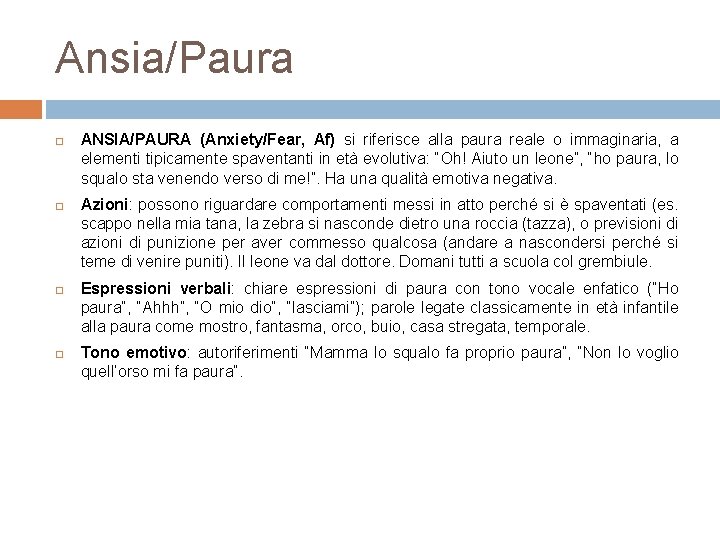 Ansia/Paura

ANSIA/PAURA (Anxiety/Fear, Af) si riferisce alla paura reale o immaginaria, a elementi tipicamente spaventanti in età evolutiva: "Oh! Aiuto un leone", "ho paura, lo squalo sta venendo verso di me!". Ha una qualità emotiva negativa.

Azioni: possono riguardare comportamenti messi in atto perché si è spaventati (es. scappo nella mia tana, la zebra si nasconde dietro una roccia (tazza), o previsioni di azioni di punizione per aver commesso qualcosa (andare a nascondersi perché si teme di venire puniti). Il leone va dal dottore. Domani tutti a scuola col grembiule.

Espressioni verbali: chiare espressioni di paura con tono vocale enfatico ("Ho paura", "Ahhh", "O mio dio", "lasciami"); parole legate classicamente in età infantile alla paura come mostro, fantasma, orco, buio, casa stregata, temporale.

Tono emotivo: autoriferimenti "Mamma lo squalo fa proprio paura", "Non lo voglio quell'orso mi fa paura".